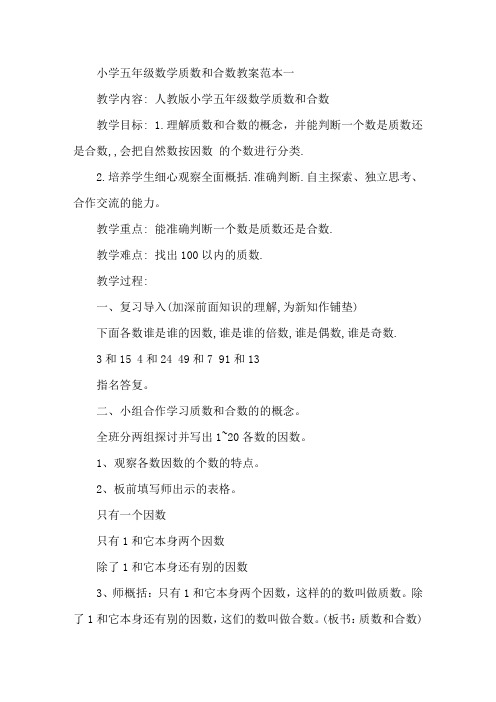 小学五年级数学质数和合数教案范本一

教学内容：人教版小学五年级数学质数和合数

教学目标：1.理解质数和合数的概念，并能判断一个数是质数还是合数,,会把自然数按因数 的个数进行分类.

2.培养学生细心观察全面概括.准确判断.自主探索、独立思考、合作交流的能力。

教学重点：能准确判断一个数是质数还是合数.

教学难点：找出100以内的质数.

教学过程:

一、复习导入(加深前面知识的理解,为新知作铺垫)

下面各数谁是谁的因数,谁是谁的倍数,谁是偶数,谁是奇数.

3和15 4和24 49和7 91和13

指名答复。

二、小组合作学习质数和合数的的概念。

全班分两组探讨并写出1~20各数的因数。

1、观察各数因数的个数的特点。

2、板前填写师出示的表格。

只有一个因数

只有1和它本身两个因数

除了1和它本身还有别的因数

3、师概括：只有1和它本身两个因数，这样的的数叫做质数。除了1和它本身还有别的因数，这们的数叫做合数。(板书：质数和合数)